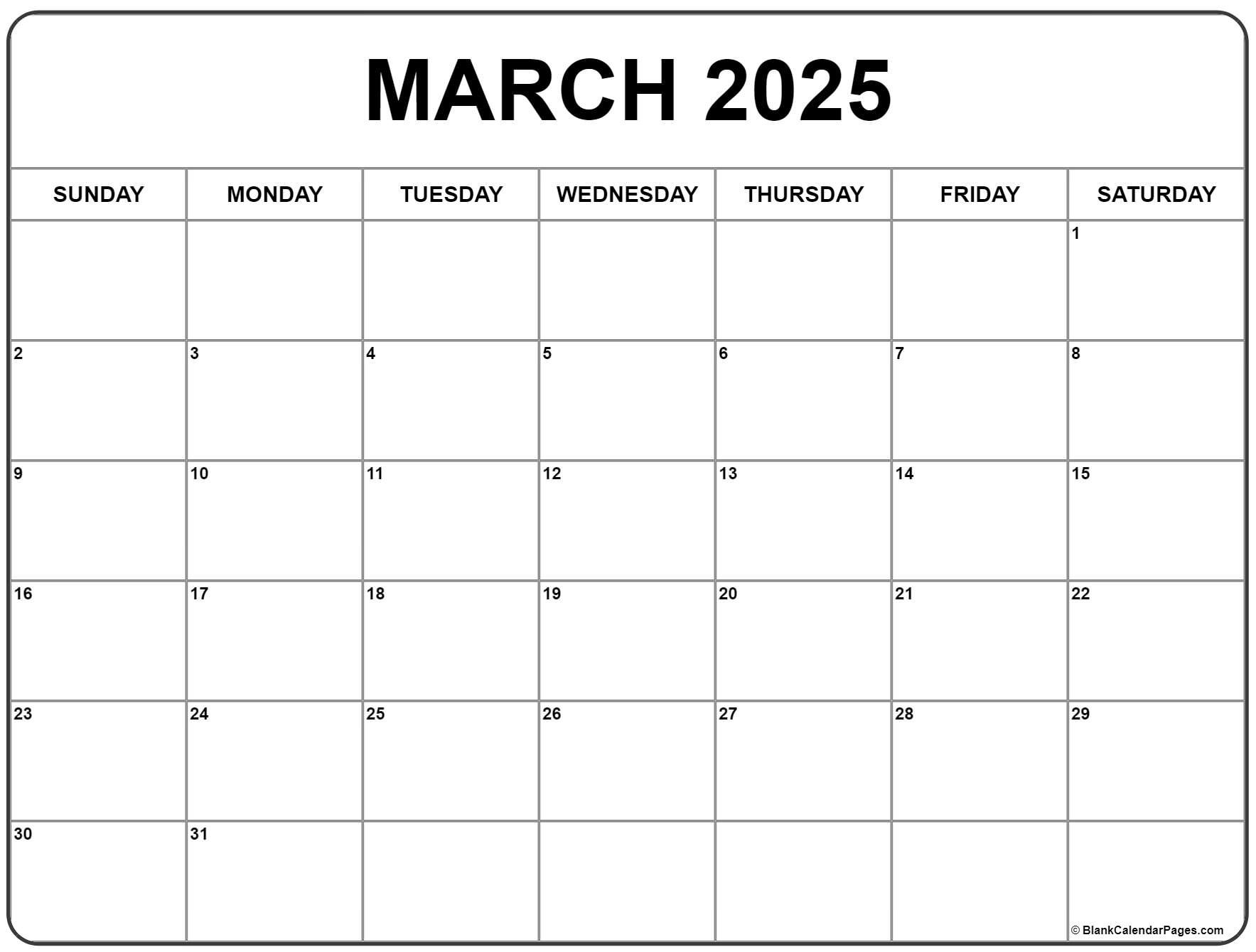 MARCH 2025

| SUNDAY | MONDAY | TUESDAY | WEDNESDAY | THURSDAY | FRIDAY | SATURDAY |
|---|---|---|---|---|---|---|
| | | | | | | 1 |
| 2 | 3 | 4 | 5 | 6 | 7 | 8 |
| 9 | 10 | 11 | 12 | 13 | 14 | 15 |
| 16 | 17 | 18 | 19 | 20 | 21 | 22 |
| 23 | 24 | 25 | 26 | 27 | 28 | 29 |
| 30 | 31 | | | | | |

© BlankCalendarPages.com